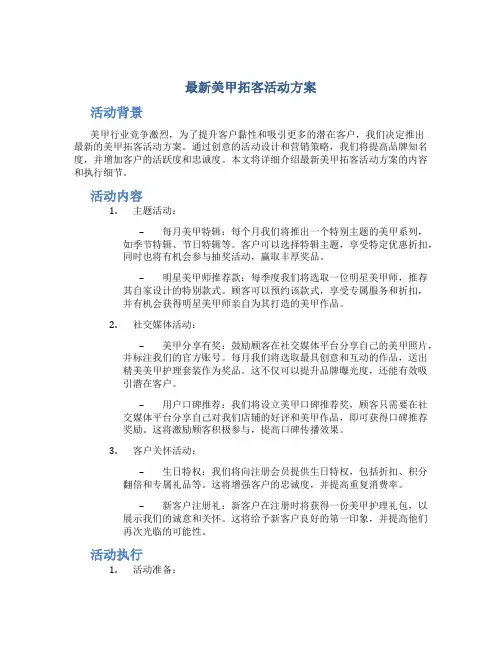 最新美甲拓客活动方案

活动背景

美甲行业竞争激烈，为了提升客户黏性和吸引更多的潜在客户，我们决定推出最新的美甲拓客活动方案。通过创意的活动设计和营销策略，我们将提高品牌知名度，并增加客户的活跃度和忠诚度。本文将详细介绍最新美甲拓客活动方案的内容和执行细节。

活动内容

1. 主题活动：

– 每月美甲特辑：每个月我们将推出一个特别主题的美甲系列，如季节特辑、节日特辑等。客户可以选择特辑主题，享受特定优惠折扣，同时也将有机会参与抽奖活动，赢取丰厚奖品。

– 明星美甲师推荐款：每季度我们将选取一位明星美甲师，推荐其自家设计的特别款式。顾客可以预约该款式，享受专属服务和折扣，并有机会获得明星美甲师亲自为其打造的美甲作品。

2. 社交媒体活动：

– 美甲分享有奖：鼓励顾客在社交媒体平台分享自己的美甲照片，并标注我们的官方账号。每月我们将选取最具创意和互动的作品，送出精美美甲护理套装作为奖品。这不仅可以提升品牌曝光度，还能有效吸引潜在客户。

– 用户口碑推荐：我们将设立美甲口碑推荐奖，顾客只需要在社交媒体平台分享自己对我们店铺的好评和美甲作品，即可获得口碑推荐奖励。这将激励顾客积极参与，提高口碑传播效果。

3. 客户关怀活动：

– 生日特权：我们将向注册会员提供生日特权，包括折扣、积分翻倍和专属礼品等。这将增强客户的忠诚度，并提高重复消费率。

– 新客户注册礼：新客户在注册时将获得一份美甲护理礼包，以展示我们的诚意和关怀。这将给予新客户良好的第一印象，并提高他们再次光临的可能性。

活动执行

1. 活动准备：